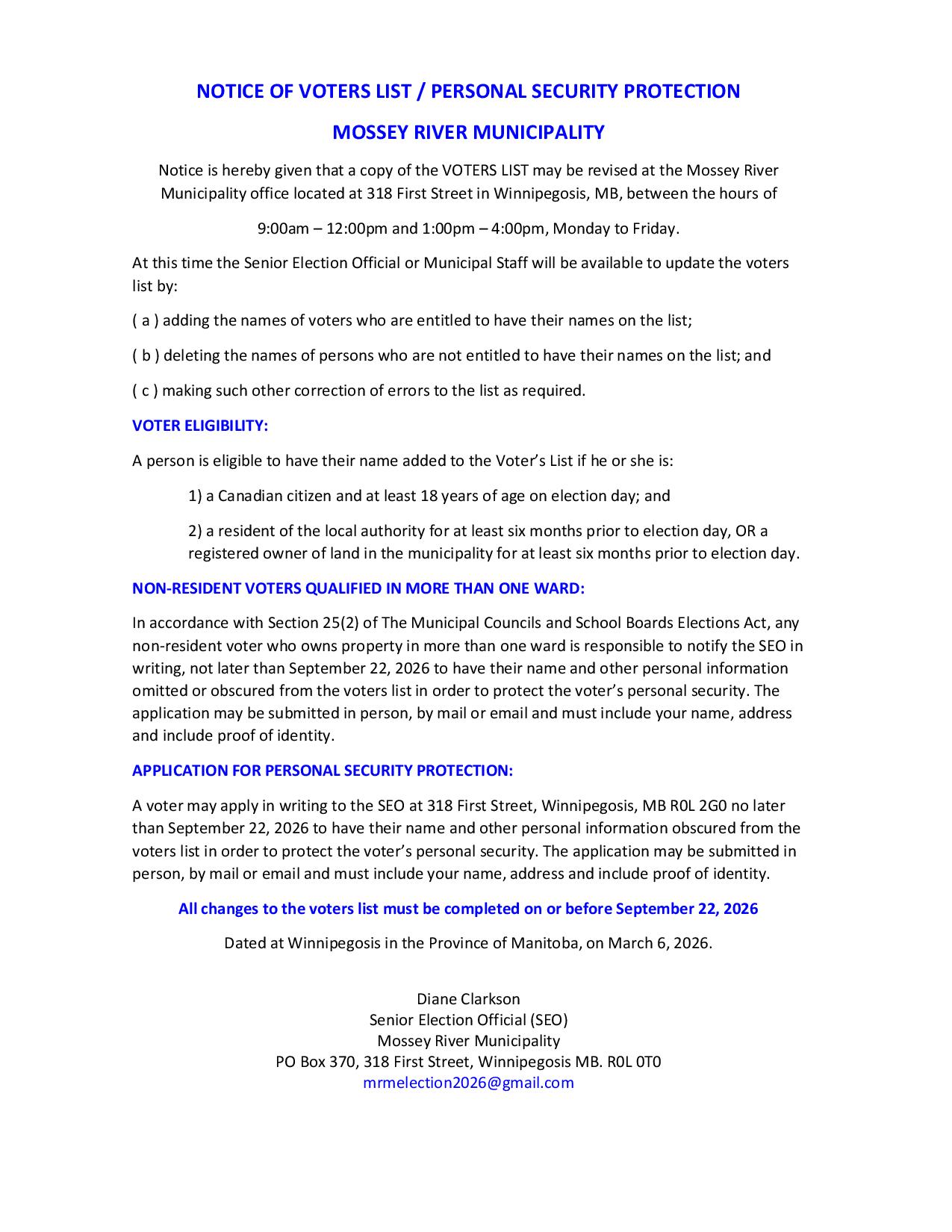 NOTICE OF VOTERS LIST / PERSONAL SECURITY PROTECTION

MOSSEY RIVER MUNICIPALITY

Notice is hereby given that a copy of the VOTERS LIST may be revised at the Mossey River Municipality office located at 318 First Street in Winnipegosis, MB, between the hours of

9:00am – 12:00pm and 1:00pm – 4:00pm, Monday to Friday.

At this time the Senior Election Official or Municipal Staff will be available to update the voters list by:

( a ) adding the names of voters who are entitled to have their names on the list;

( b ) deleting the names of persons who are not entitled to have their names on the list; and

( c ) making such other correction of errors to the list as required.

VOTER ELIGIBILITY:

A person is eligible to have their name added to the Voter's List if he or she is:

1) a Canadian citizen and at least 18 years of age on election day; and

2) a resident of the local authority for at least six months prior to election day, OR a registered owner of land in the municipality for at least six months prior to election day.

NON-RESIDENT VOTERS QUALIFIED IN MORE THAN ONE WARD:

In accordance with Section 25(2) of The Municipal Councils and School Boards Elections Act, any non-resident voter who owns property in more than one ward is responsible to notify the SEO in writing, not later than September 22, 2026 to have their name and other personal information omitted or obscured from the voters list in order to protect the voter's personal security. The application may be submitted in person, by mail or email and must include your name, address and include proof of identity.

APPLICATION FOR PERSONAL SECURITY PROTECTION:

A voter may apply in writing to the SEO at 318 First Street, Winnipegosis, MB R0L 2G0 no later than September 22, 2026 to have their name and other personal information obscured from the voters list in order to protect the voter's personal security. The application may be submitted in person, by mail or email and must include your name, address and include proof of identity.

All changes to the voters list must be completed on or before September 22, 2026

Dated at Winnipegosis in the Province of Manitoba, on March 6, 2026.

Diane Clarkson
Senior Election Official (SEO)
Mossey River Municipality
PO Box 370, 318 First Street, Winnipegosis MB. R0L 0T0
mrmelection2026@gmail.com